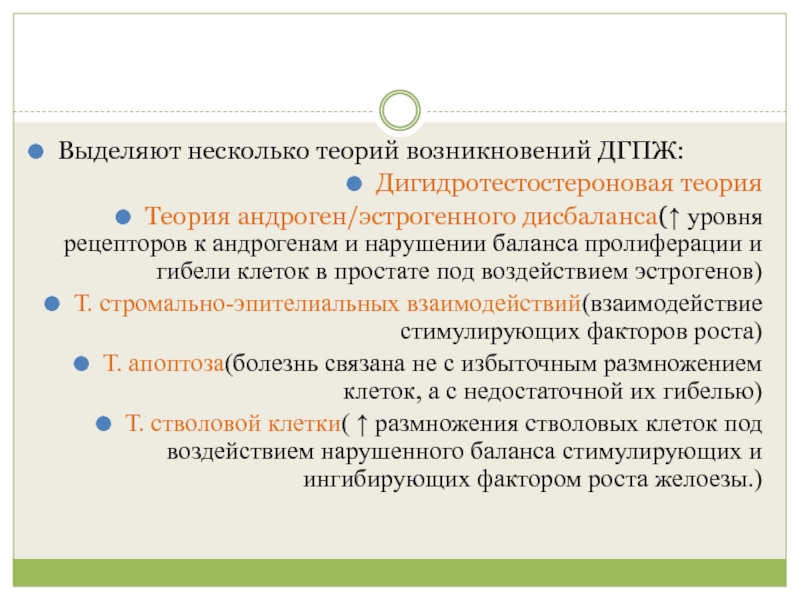 Выделяют несколько теорий возникновений ДГПЖ:

Дигидротестостероновая теория

Теория андроген/эстрогенного дисбаланса(↑ уровня рецепторов к андрогенам и нарушении баланса пролиферации и гибели клеток в простате под воздействием эстрогенов)

Т. стромально-эпителиальных взаимодействий(взаимодействие стимулирующих факторов роста)

Т. апоптоза(болезнь связана не с избыточным размножением клеток, а с недостаточной их гибелью)

Т. стволовой клетки( ↑ размножения стволовых клеток под воздействием нарушенного баланса стимулирующих и ингибирующих фактором роста желоезы.)